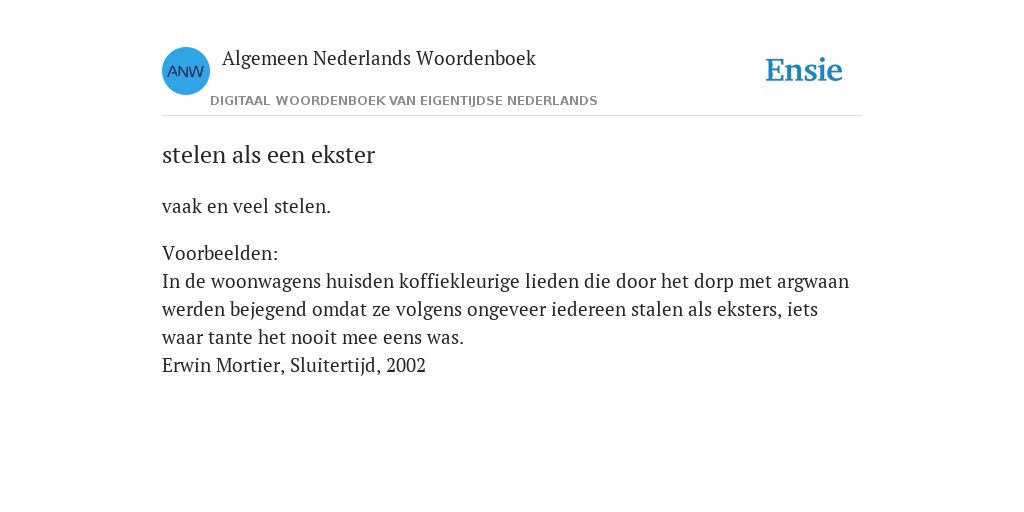 ANW Algemeen Nederlands Woordenboek
DIGITAAL WOORDENBOEK VAN EIGENTIJDSE NEDERLANDS
Ensie

stelen als een ekster

vaak en veel stelen.

Voorbeelden:
In de woonwagens huisden koffiekleurige lieden die door het dorp met argwaan werden bejegend omdat ze volgens ongeveer iedereen stalen als eksters, iets waar tante het nooit mee eens was.
Erwin Mortier, Sluitertijd, 2002